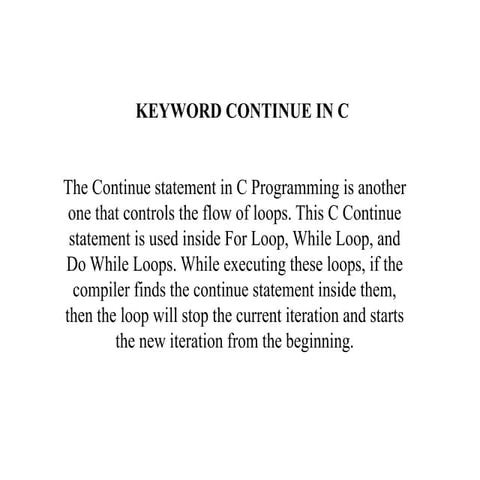 KEYWORD CONTINUE IN C

The Continue statement in C Programming is another one that controls the flow of loops. This C Continue statement is used inside For Loop, While Loop, and Do While Loops. While executing these loops, if the compiler finds the continue statement inside them, then the loop will stop the current iteration and starts the new iteration from the beginning.